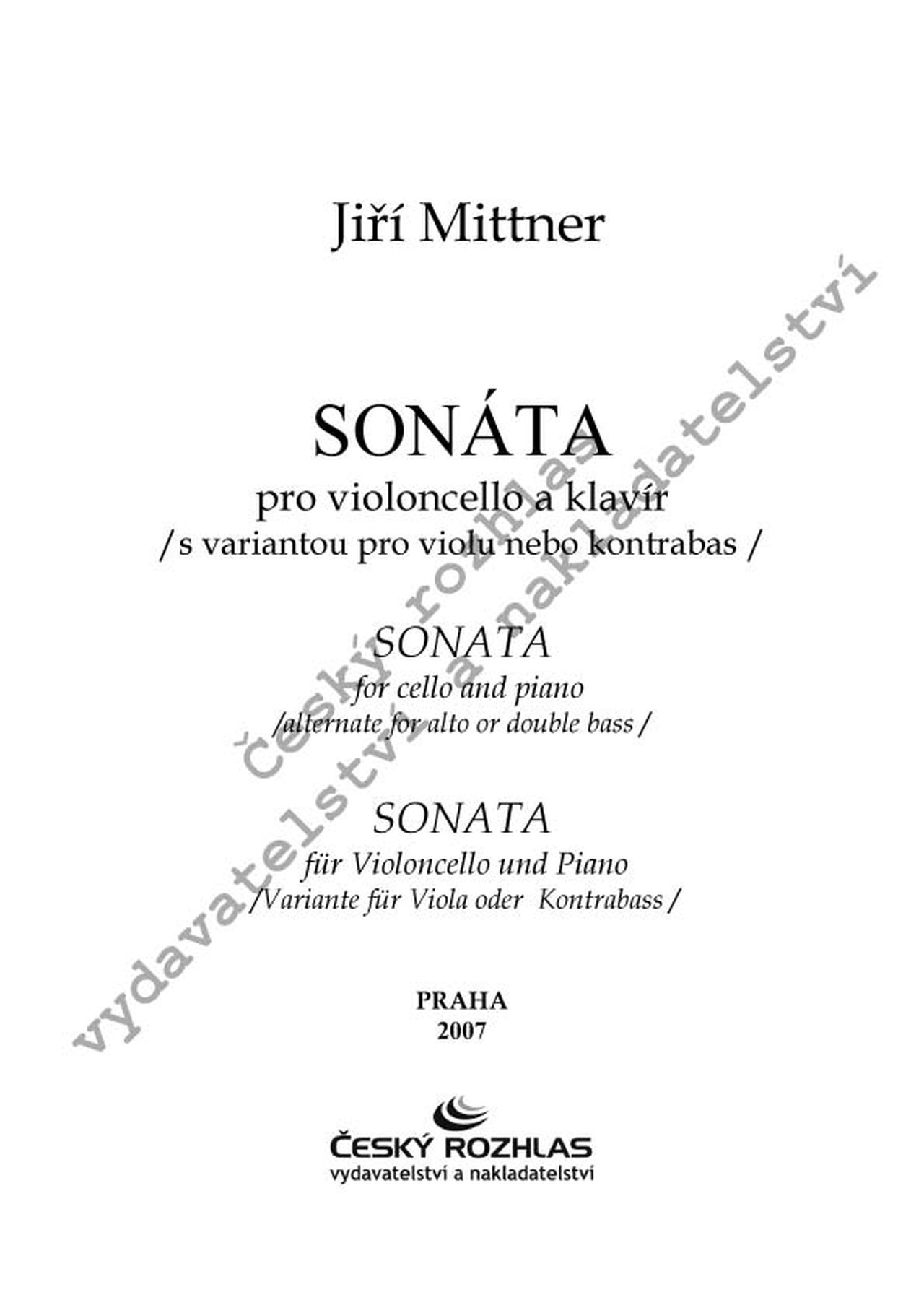 Jiří Mittner

SONÁTA
pro violoncello a klavír
/ s variantou pro violu nebo kontrabas /

SONATA
for cello and piano
/alternate for alto or double bass /

SONATA
für Violoncello und Piano
/Variante für Viola oder Kontrabass /

PRAHA
2007

ČESKÝ ROZHLAS
vydavatelství a nakladatelství

český rozhlas
vydavatelství a nakladatelství